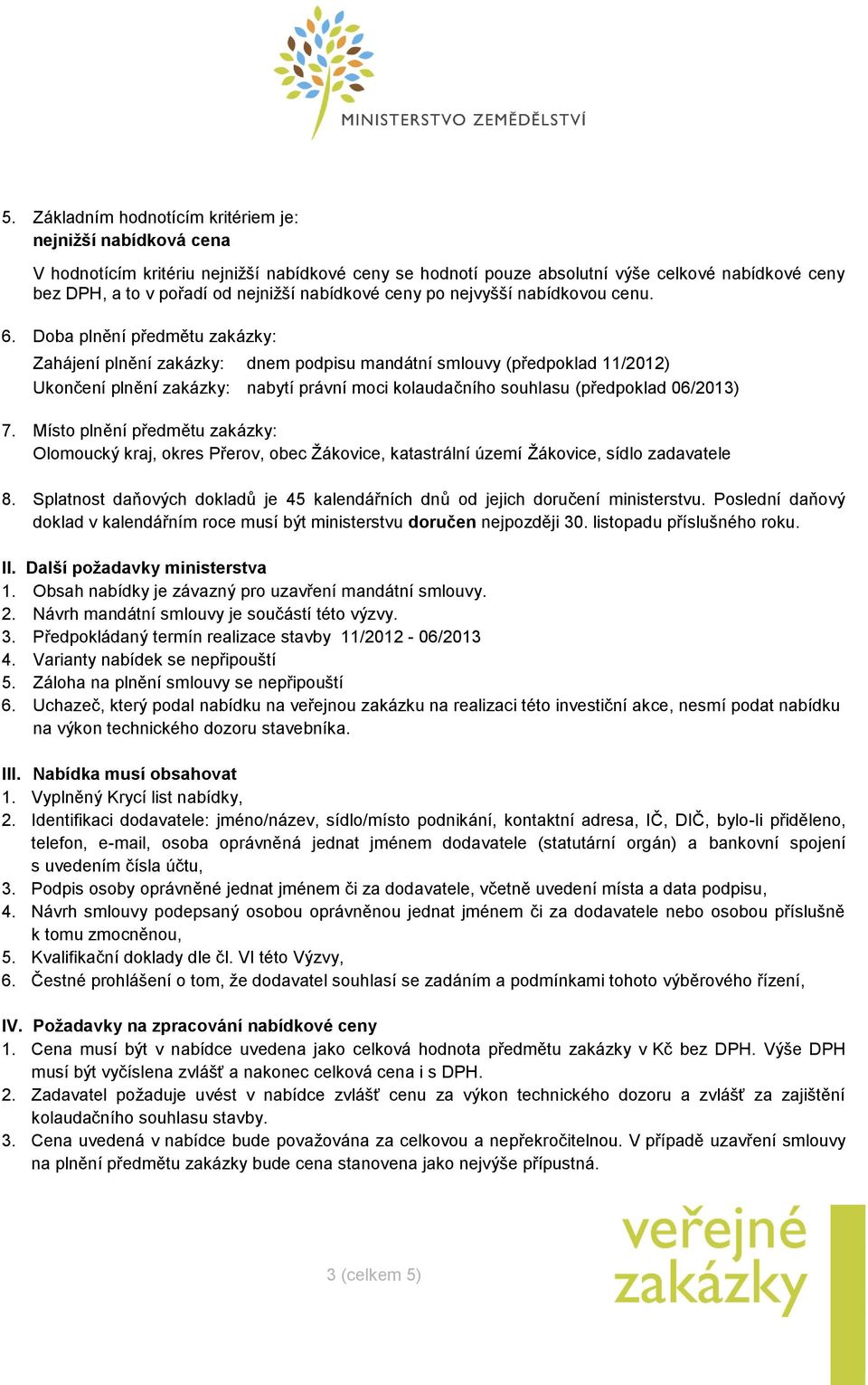 MINISTERSTVO ZEMĚDĚLSTVÍ

5. Základním hodnotícím kritériem je:
nejnižší nabídková cena

V hodnotícím kritériu nejnižší nabídkové ceny se hodnotí pouze absolutní výše celkové nabídkové ceny bez DPH, a to v pořadí od nejnižší nabídkové ceny po nejvyšší nabídkovou cenu.

6. Doba plnění předmětu zakázky:
Zahájení plnění zakázky: dnem podpisu mandátní smlouvy (předpoklad 11/2012)
Ukončení plnění zakázky: nabytí právní moci kolaudačního souhlasu (předpoklad 06/2013)

7. Místo plnění předmětu zakázky:
Olomoucký kraj, okres Přerov, obec Žákovice, katastrální území Žákovice, sídlo zadavatele

8. Splatnost daňových dokladů je 45 kalendářních dnů od jejich doručení ministerstvu. Poslední daňový doklad v kalendářním roce musí být ministerstvu doručen nejpozději 30. listopadu příslušného roku.

II. Další požadavky ministerstva
1. Obsah nabídky je závazný pro uzavření mandátní smlouvy.
2. Návrh mandátní smlouvy je součástí této výzvy.
3. Předpokládaný termín realizace stavby 11/2012 - 06/2013
4. Varianty nabídek se nepřipouští
5. Záloha na plnění smlouvy se nepřipouští
6. Uchazeč, který podal nabídku na veřejnou zakázku na realizaci této investiční akce, nesmí podat nabídku na výkon technického dozoru stavebníka.

III. Nabídka musí obsahovat
1. Vyplněný Krycí list nabídky,
2. Identifikaci dodavatele: jméno/název, sídlo/místo podnikání, kontaktní adresa, IČ, DIČ, bylo-li přiděleno, telefon, e-mail, osoba oprávněná jednat jménem dodavatele (statutární orgán) a bankovní spojení s uvedením čísla účtu,
3. Podpis osoby oprávněné jednat jménem či za dodavatele, včetně uvedení místa a data podpisu,
4. Návrh smlouvy podepsaný osobou oprávněnou jednat jménem či za dodavatele nebo osobou příslušně k tomu zmocněnou,
5. Kvalifikační doklady dle čl. VI této Výzvy,
6. Čestné prohlášení o tom, že dodavatel souhlasí se zadáním a podmínkami tohoto výběrového řízení,

IV. Požadavky na zpracování nabídkové ceny
1. Cena musí být v nabídce uvedena jako celková hodnota předmětu zakázky v Kč bez DPH. Výše DPH musí být vyčíslena zvlášť a nakonec celková cena i s DPH.
2. Zadavatel požaduje uvést v nabídce zvlášť cenu za výkon technického dozoru a zvlášť za zajištění kolaudačního souhlasu stavby.
3. Cena uvedená v nabídce bude považována za celkovou a nepřekročitelnou. V případě uzavření smlouvy na plnění předmětu zakázky bude cena stanovena jako nejvýše přípustná.

3 (celkem 5)

veřejné zakázky